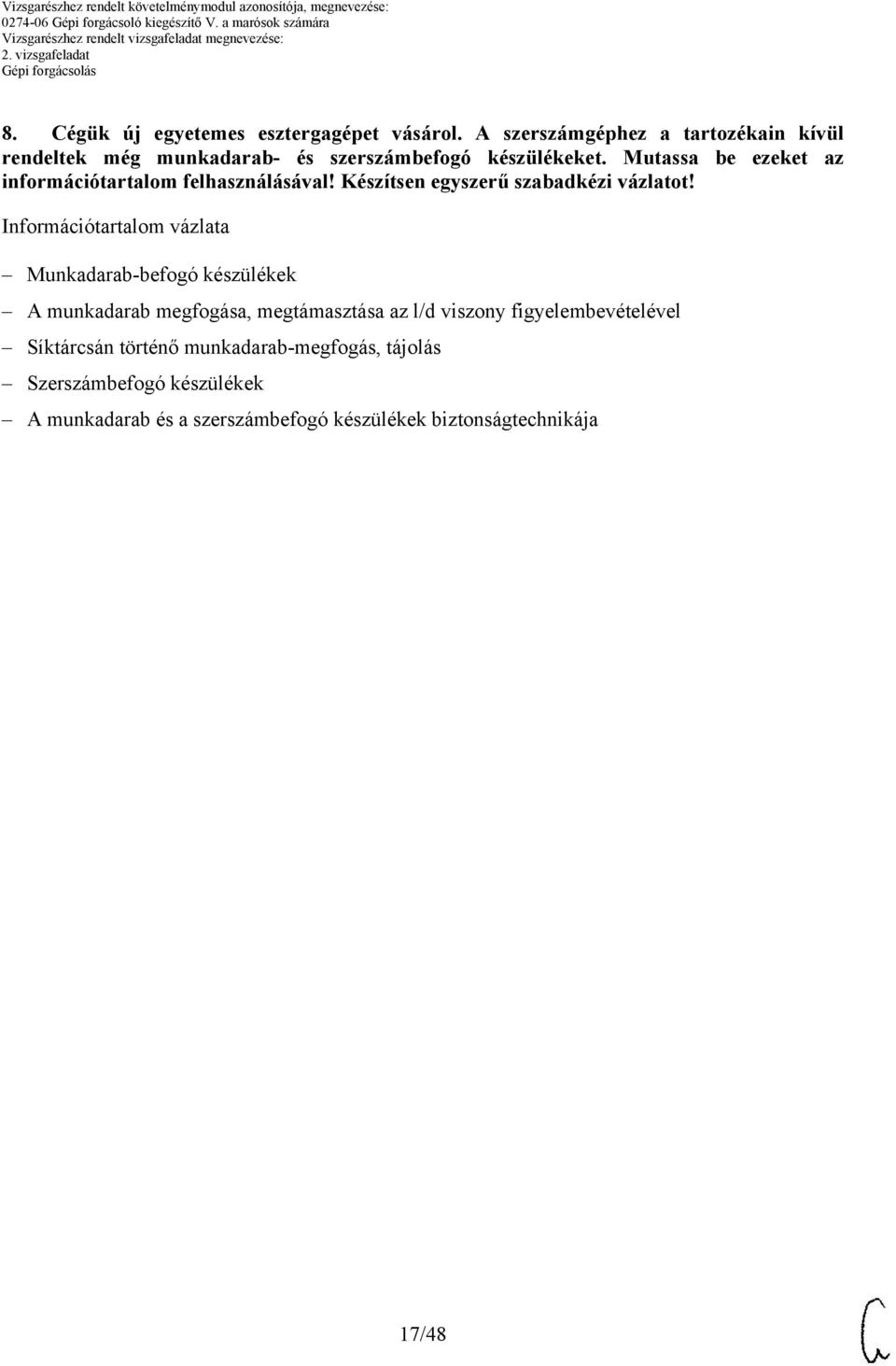 Vizsgarészhez rendelt követelménymodul azonosítója, megnevezése:
0274-06 Gépi forgácsoló kiegészítő V. a marósok számára
Vizsgarészhez rendelt vizsgafeladat megnevezése:
2. vizsgafeladat
Gépi forgácsolás

8. Cégük új egyetemes esztergagépet vásárol. A szerszámgéphez a tartozékain kívül rendeltek még munkadarab- és szerszámbefogó készülékeket. Mutassa be ezeket az információtartalom felhasználásával! Készítsen egyszerű szabadkézi vázlatot!

Információtartalom vázlata

– Munkadarab-befogó készülékek

– A munkadarab megfogása, megtámasztása az l/d viszony figyelembevételével

– Síktárcsán történő munkadarab-megfogás, tájolás

– Szerszámbefogó készülékek

– A munkadarab és a szerszámbefogó készülékek biztonságtechnikája

17/48